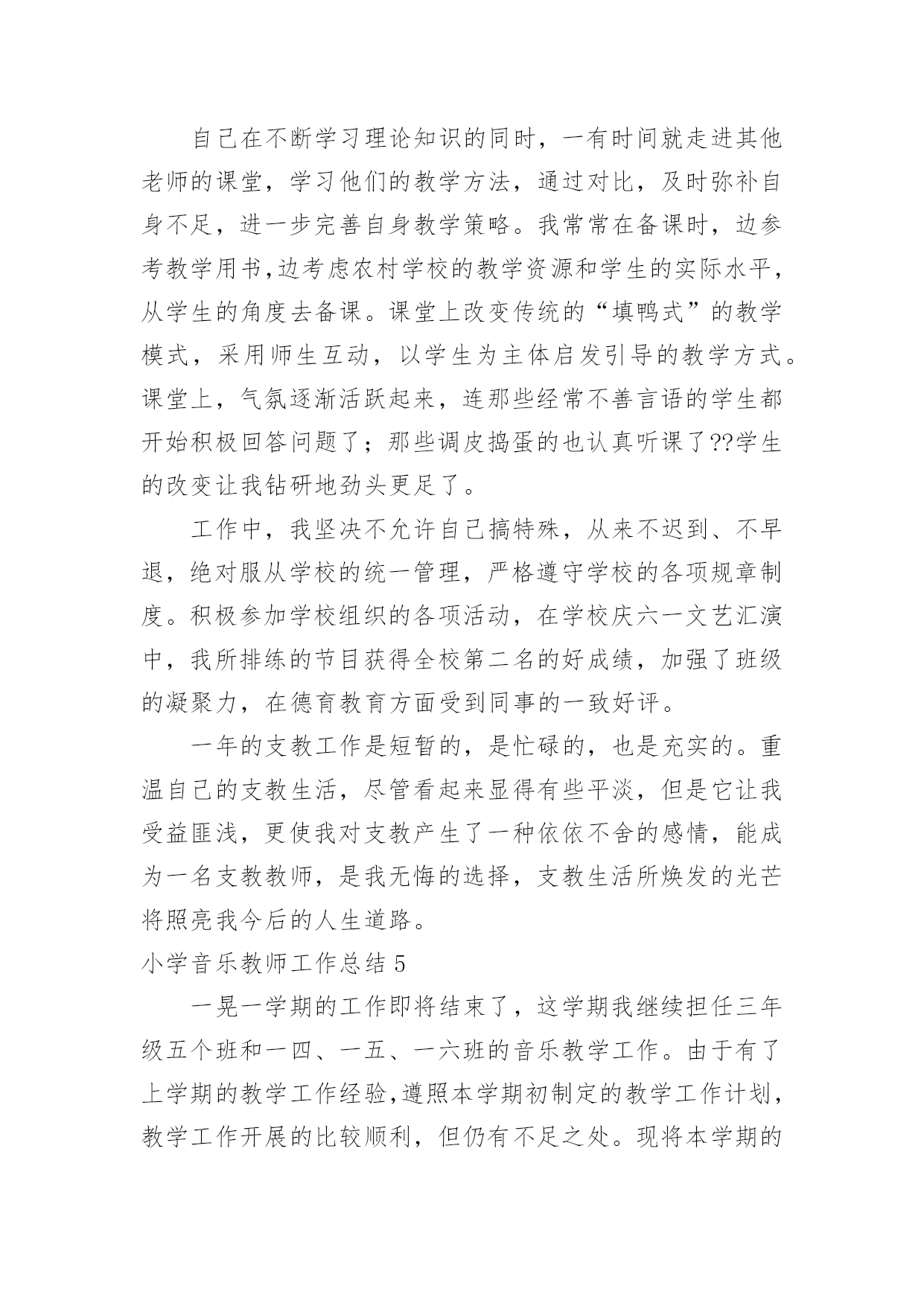 自己在不断学习理论知识的同时，一有时间就走进其他老师的课堂，学习他们的教学方法，通过对比，及时弥补自身不足，进一步完善自身教学策略。我常常在备课时，边参考教学用书,边考虑农村学校的教学资源和学生的实际水平，从学生的角度去备课。课堂上改变传统的“填鸭式”的教学模式，采用师生互动，以学生为主体启发引导的教学方式。课堂上，气氛逐渐活跃起来，连那些经常不善言语的学生都开始积极回答问题了；那些调皮捣蛋的也认真听课了??学生的改变让我钻研地劲头更足了。

工作中，我坚决不允许自己搞特殊，从来不迟到、不早退，绝对服从学校的统一管理，严格遵守学校的各项规章制度。积极参加学校组织的各项活动，在学校庆六一文艺汇演中，我所排练的节目获得全校第二名的好成绩，加强了班级的凝聚力，在德育教育方面受到同事的一致好评。

一年的支教工作是短暂的，是忙碌的，也是充实的。重温自己的支教生活，尽管看起来显得有些平淡，但是它让我受益匪浅，更使我对支教产生了一种依依不舍的感情，能成为一名支教教师，是我无悔的选择，支教生活所焕发的光芒将照亮我今后的人生道路。

小学音乐教师工作总结 5

一晃一学期的工作即将结束了，这学期我继续担任三年级五个班和一四、一五、一六班的音乐教学工作。由于有了上学期的教学工作经验,遵照本学期初制定的教学工作计划，教学工作开展的比较顺利，但仍有不足之处。现将本学期的